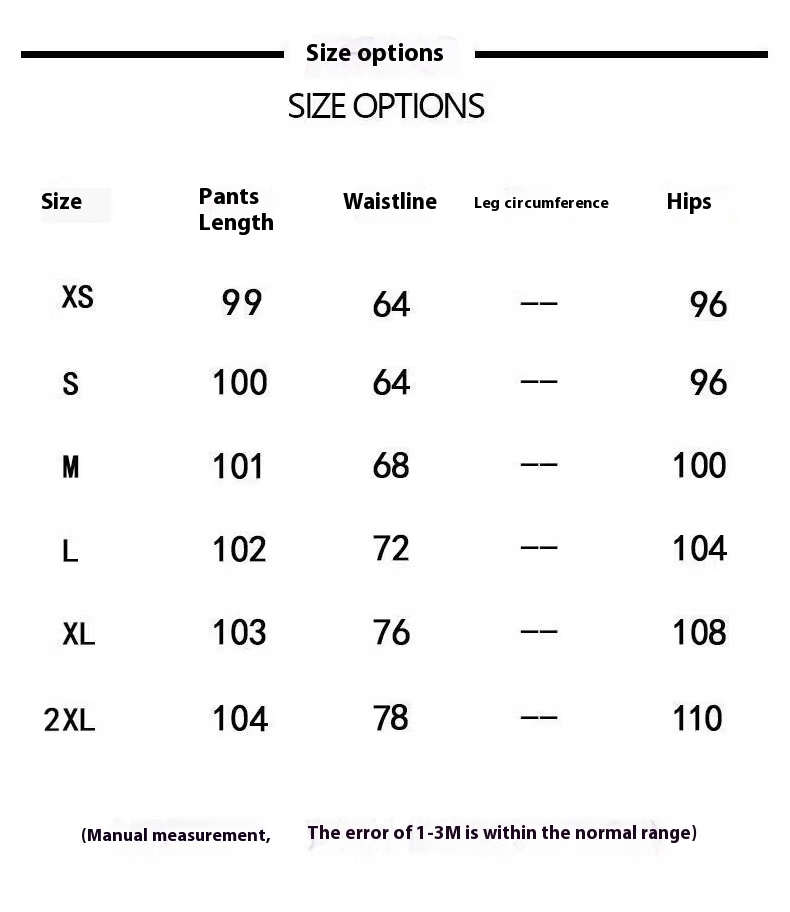 Size options

SIZE OPTIONS

| Size | Pants Length | Waistline | Leg circumference | Hips |
|---|---|---|---|---|
| XS | 99 | 64 | -- | 96 |
| S | 100 | 64 | -- | 96 |
| M | 101 | 68 | -- | 100 |
| L | 102 | 72 | -- | 104 |
| XL | 103 | 76 | -- | 108 |
| 2XL | 104 | 78 | -- | 110 |

(Manual measurement, The error of 1-3M is within the normal range)